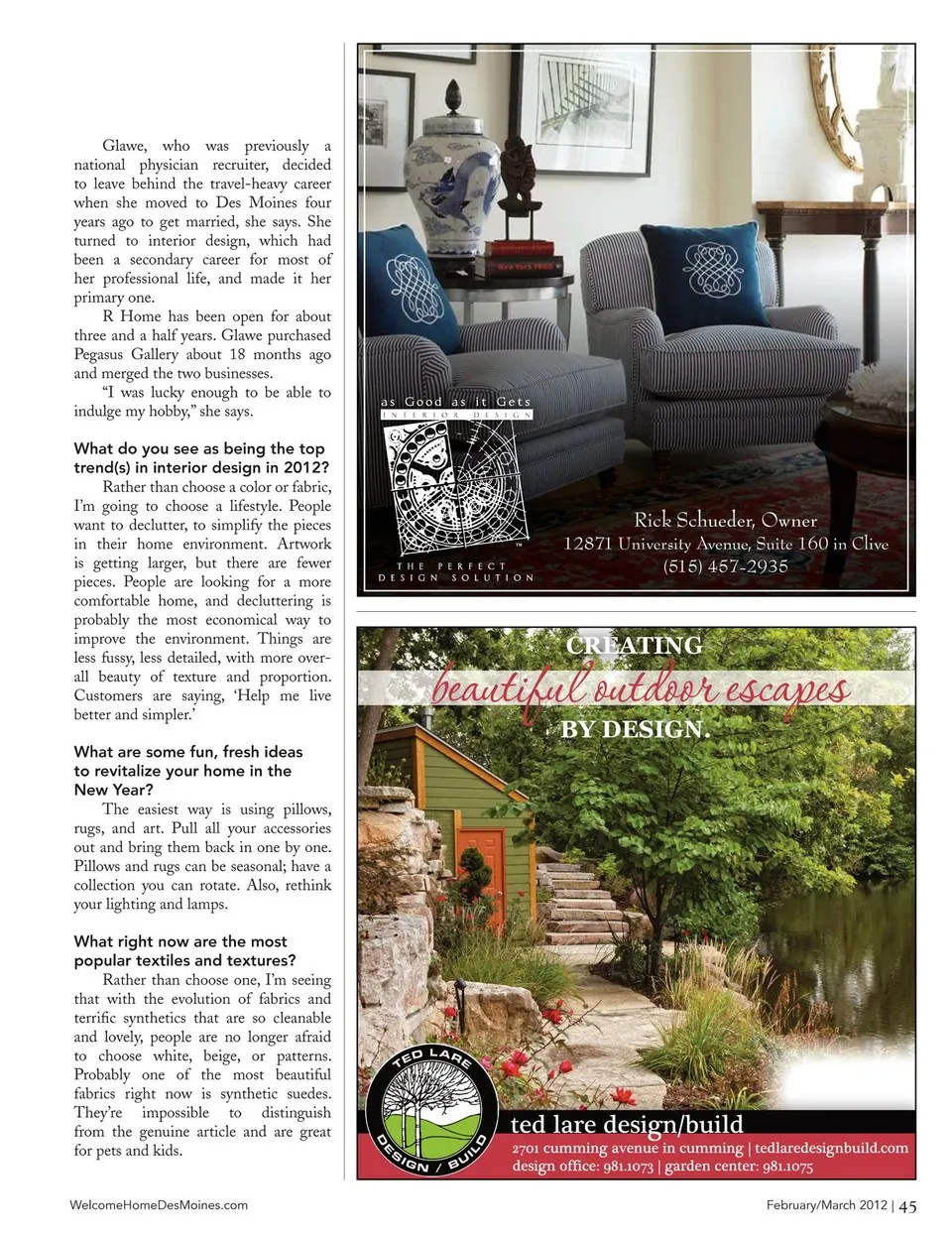 Glawe, who was previously a national physician recruiter, decided to leave behind the travel-heavy career when she moved to Des Moines four years ago to get married, she says. She turned to interior design, which had been a secondary career for most of her professional life, and made it her primary one.

R Home has been open for about three and a half years. Glawe purchased Pegasus Gallery about 18 months ago and merged the two businesses.

"I was lucky enough to be able to indulge my hobby," she says.

What do you see as being the top trend(s) in interior design in 2012?

Rather than choose a color or fabric, I'm going to choose a lifestyle. People want to declutter, to simplify the pieces in their home environment. Artwork is getting larger, but there are fewer pieces. People are looking for a more comfortable home, and decluttering is probably the most economical way to improve the environment. Things are less fussy, less detailed, with more overall beauty of texture and proportion. Customers are saying, 'Help me live better and simpler.'

What are some fun, fresh ideas to revitalize your home in the New Year?

The easiest way is using pillows, rugs, and art. Pull all your accessories out and bring them back in one by one. Pillows and rugs can be seasonal; have a collection you can rotate. Also, rethink your lighting and lamps.

What right now are the most popular textiles and textures?

Rather than choose one, I'm seeing that with the evolution of fabrics and terrific synthetics that are so cleanable and lovely, people are no longer afraid to choose white, beige, or patterns. Probably one of the most beautiful fabrics right now is synthetic suedes. They're impossible to distinguish from the genuine article and are great for pets and kids.

as Good as it Gets
INTERIOR DESIGN
THE PERFECT DESIGN SOLUTION

Rick Schueder, Owner
12871 University Avenue, Suite 160 in Clive
(515) 457-2935

CREATING
beautiful outdoor escapes
BY DESIGN.

TED LARE DESIGN / BUILD

ted lare design/build
2701 cumming avenue in cumming | tedlaredesignbuild.com
design office: 981.1073 | garden center: 981.1075

WelcomeHomeDesMoines.com

February/March 2012 | 45